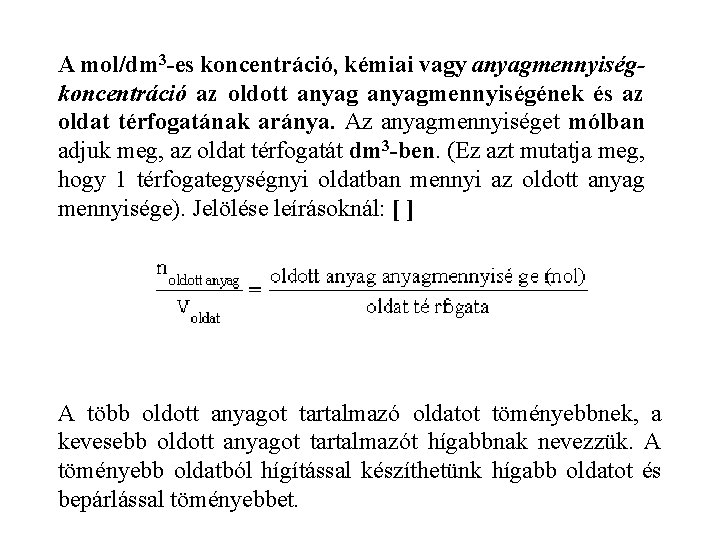 A mol/dm$^3$-es koncentráció, kémiai vagy anyagmennyiség-koncentráció az oldott anyag anyagmennyiségének és az oldat térfogatának aránya. Az anyagmennyiséget mólban adjuk meg, az oldat térfogatát dm$^3$-ben. (Ez azt mutatja meg, hogy 1 térfogategységnyi oldatban mennyi az oldott anyag mennyisége). Jelölése leírásoknál: [ ]

$\frac{n_{\text{oldott anyag}}}{V_{\text{oldat}}} = \frac{\text{oldott anyag anyagmennyisé ge (mol)}}{\text{oldat té rfogata}}$

A több oldott anyagot tartalmazó oldatot töményebbnek, a kevesebb oldott anyagot tartalmazót hígabbnak nevezzük. A töményebb oldatból hígítással készíthetünk hígabb oldatot és bepárlással töményebbet.